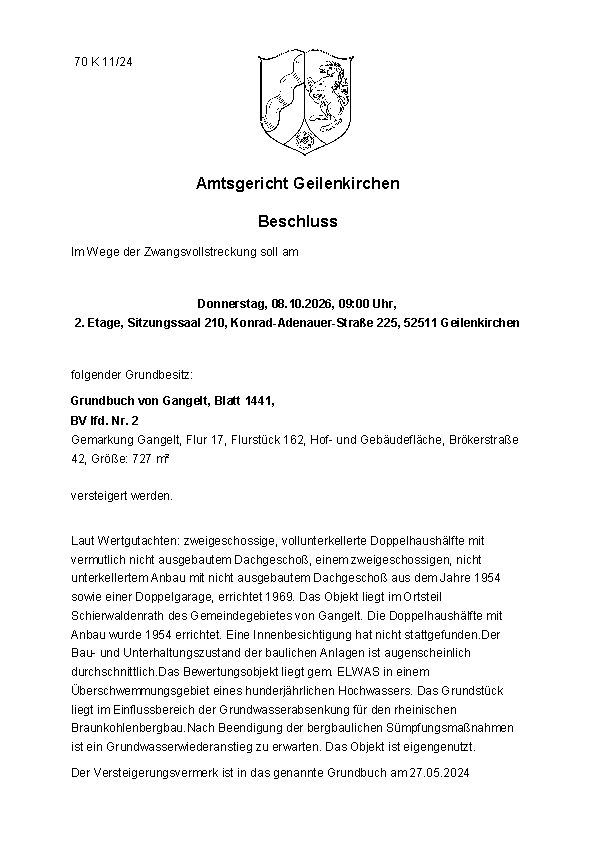 70 K 11/24

Amtsgericht Geilenkirchen

Beschluss

Im Wege der Zwangsvollstreckung soll am

Donnerstag, 08.10.2026, 09:00 Uhr,
2. Etage, Sitzungssaal 210, Konrad-Adenauer-Straße 225, 52511 Geilenkirchen

folgender Grundbesitz:

Grundbuch von Gangelt, Blatt 1441,
BV lfd. Nr. 2
Gemarkung Gangelt, Flur 17, Flurstück 162, Hof- und Gebäudefläche, Brökerstraße 42, Größe: 727 m²

versteigert werden.

Laut Wertgutachten: zweigeschossige, vollunterkellerte Doppelhaushälfte mit vermutlich nicht ausgebautem Dachgeschoß, einem zweigeschossigen, nicht unterkellertem Anbau mit nicht ausgebautem Dachgeschoß aus dem Jahre 1954 sowie einer Doppelgarage, errichtet 1969. Das Objekt liegt im Ortsteil Schierwaldenrath des Gemeindegebietes von Gangelt. Die Doppelhaushälfte mit Anbau wurde 1954 errichtet. Eine Innenbesichtigung hat nicht stattgefunden.Der Bau- und Unterhaltungszustand der baulichen Anlagen ist augenscheinlich durchschnittlich.Das Bewertungsobjekt liegt gem. ELWAS in einem Überschwemmungsgebiet eines hunderjährlichen Hochwassers. Das Grundstück liegt im Einflussbereich der Grundwasserabsenkung für den rheinischen Braunkohlenbergbau.Nach Beendigung der bergbaulichen Sümpfungsmaßnahmen ist ein Grundwasserwiederanstieg zu erwarten. Das Objekt ist eigengenutzt.

Der Versteigerungsvermerk ist in das genannte Grundbuch am 27.05.2024